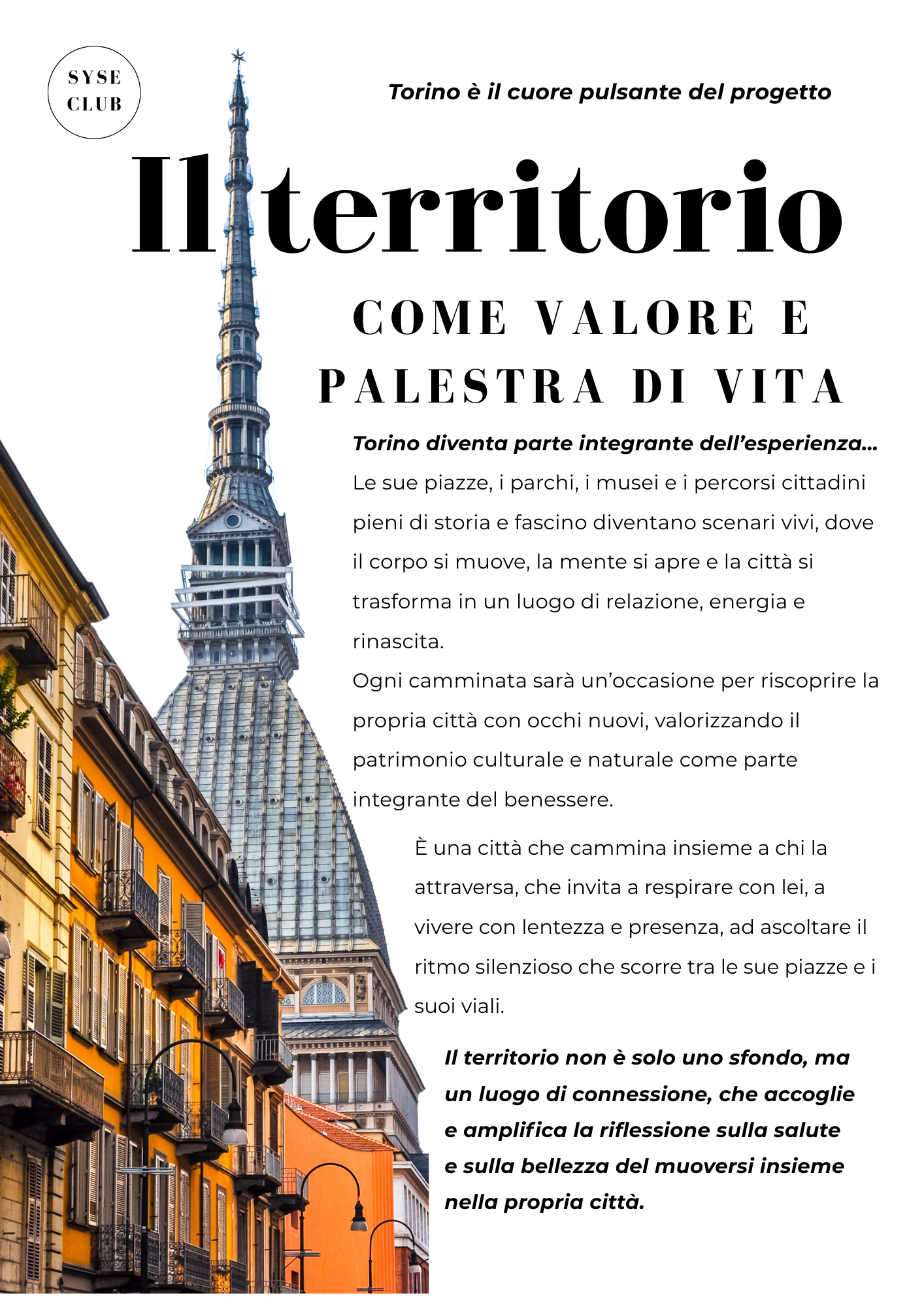 SYSE CLUB

Torino è il cuore pulsante del progetto

Il territorio

COME VALORE E PALESTRA DI VITA

Torino diventa parte integrante dell'esperienza...
Le sue piazze, i parchi, i musei e i percorsi cittadini pieni di storia e fascino diventano scenari vivi, dove il corpo si muove, la mente si apre e la città si trasforma in un luogo di relazione, energia e rinascita.
Ogni camminata sarà un'occasione per riscoprire la propria città con occhi nuovi, valorizzando il patrimonio culturale e naturale come parte integrante del benessere.

È una città che cammina insieme a chi la attraversa, che invita a respirare con lei, a vivere con lentezza e presenza, ad ascoltare il ritmo silenzioso che scorre tra le sue piazze e i suoi viali.

Il territorio non è solo uno sfondo, ma un luogo di connessione, che accoglie e amplifica la riflessione sulla salute e sulla bellezza del muoversi insieme nella propria città.